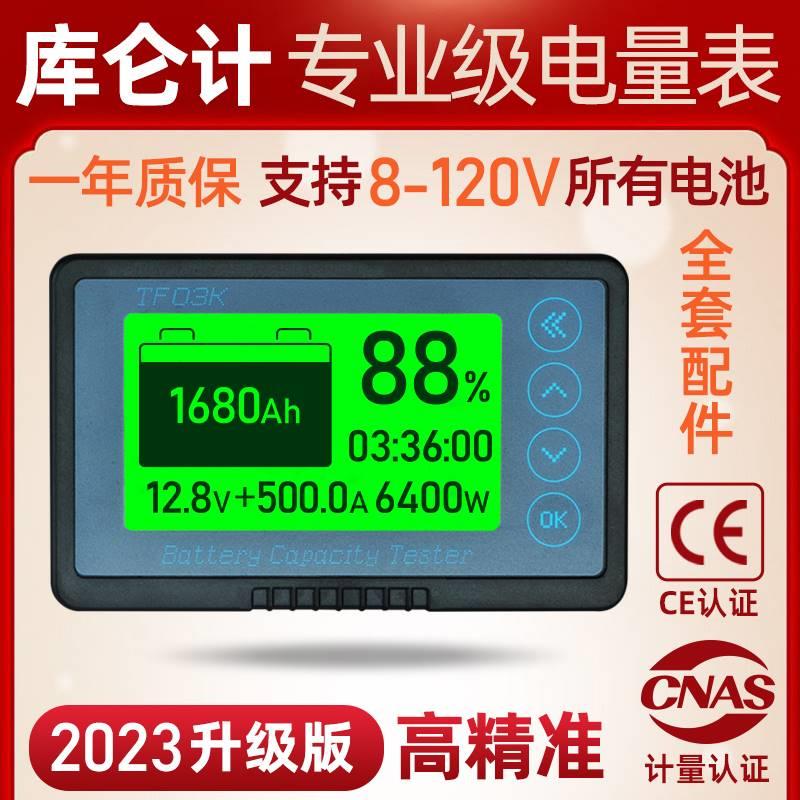 库仑计 专业级电量表

一年质保 支持8-120V所有电池

全套配件

TF03K

1680Ah

88%

03:36:00

12.8V +500.0A 6400W

OK

Battery Capacity Tester

CE

CE认证

CNAS

计量认证

2023升级版

高精准